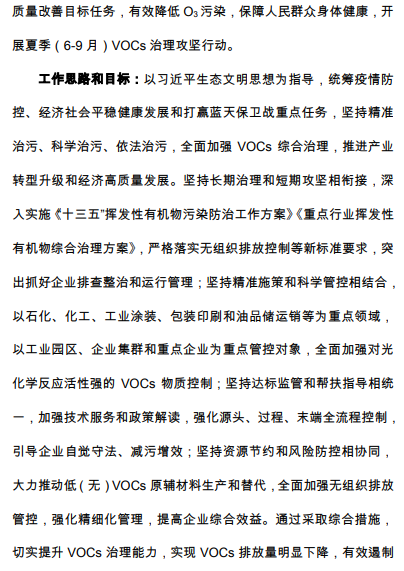 质量改善目标任务，有效降低 $O_3$ 污染，保障人民群众身体健康，开展夏季（6-9 月）VOCs 治理攻坚行动。

工作思路和目标：以习近平生态文明思想为指导，统筹疫情防控、经济社会平稳健康发展和打赢蓝天保卫战重点任务，坚持精准治污、科学治污、依法治污，全面加强 VOCs 综合治理，推进产业转型升级和经济高质量发展。坚持长期治理和短期攻坚相衔接，深入实施《十三五"挥发性有机物污染防治工作方案》《重点行业挥发性有机物综合治理方案》，严格落实无组织排放控制等新标准要求，突出抓好企业排查整治和运行管理；坚持精准施策和科学管控相结合，以石化、化工、工业涂装、包装印刷和油品储运销等为重点领域，以工业园区、企业集群和重点企业为重点管控对象，全面加强对光化学反应活性强的 VOCs 物质控制；坚持达标监管和帮扶指导相统一，加强技术服务和政策解读，强化源头、过程、末端全流程控制，引导企业自觉守法、减污增效；坚持资源节约和风险防控相协同，大力推动低（无）VOCs 原辅材料生产和替代，全面加强无组织排放管控，强化精细化管理，提高企业综合效益。通过采取综合措施，切实提升 VOCs 治理能力，实现 VOCs 排放量明显下降，有效遏制